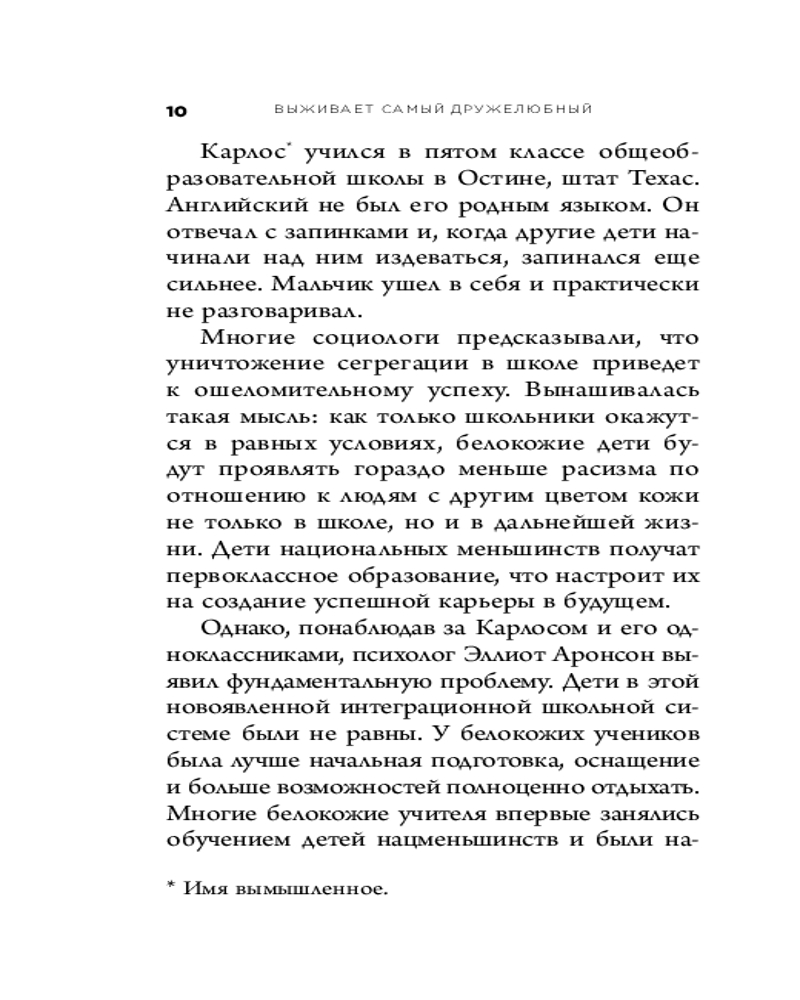 10 ВЫЖИВАЕТ САМЫЙ ДРУЖЕЛЮБНЫЙ

Карлос* учился в пятом классе общеобразовательной школы в Остине, штат Техас. Английский не был его родным языком. Он отвечал с запинками и, когда другие дети начинали над ним издеваться, запинался еще сильнее. Мальчик ушел в себя и практически не разговаривал.

Многие социологи предсказывали, что уничтожение сегрегации в школе приведет к ошеломительному успеху. Вынашивалась такая мысль: как только школьники окажутся в равных условиях, белокожие дети будут проявлять гораздо меньше расизма по отношению к людям с другим цветом кожи не только в школе, но и в дальнейшей жизни. Дети национальных меньшинств получат первоклассное образование, что настроит их на создание успешной карьеры в будущем.

Однако, понаблюдав за Карлосом и его одноклассниками, психолог Эллиот Аронсон выявил фундаментальную проблему. Дети в этой новоявленной интеграционной школьной системе были не равны. У белокожих учеников была лучше начальная подготовка, оснащение и больше возможностей полноценно отдыхать. Многие белокожие учителя впервые занялись обучением детей нацменьшинств и были на-

* Имя вымышленное.